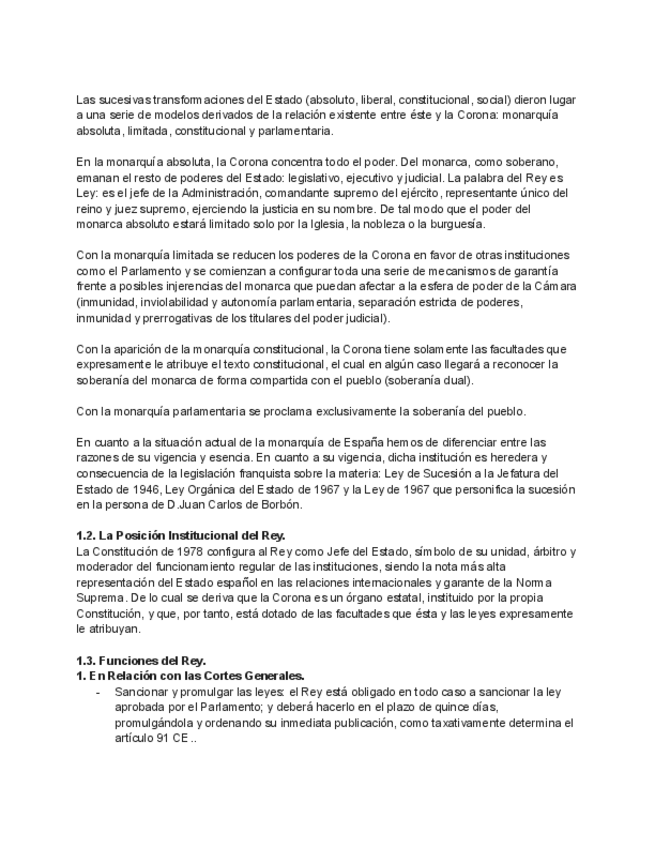 Las sucesivas transformaciones del Estado (absoluto, liberal, constitucional, social) dieron lugar a una serie de modelos derivados de la relación existente entre éste y la Corona: monarquía absoluta, limitada, constitucional y parlamentaria.

En la monarquía absoluta, la Corona concentra todo el poder. Del monarca, como soberano, emanan el resto de poderes del Estado: legislativo, ejecutivo y judicial. La palabra del Rey es Ley: es el jefe de la Administración, comandante supremo del ejército, representante único del reino y juez supremo, ejerciendo la justicia en su nombre. De tal modo que el poder del monarca absoluto estará limitado solo por la Iglesia, la nobleza o la burguesía.

Con la monarquía limitada se reducen los poderes de la Corona en favor de otras instituciones como el Parlamento y se comienzan a configurar toda una serie de mecanismos de garantía frente a posibles injerencias del monarca que puedan afectar a la esfera de poder de la Cámara (inmunidad, inviolabilidad y autonomía parlamentaria, separación estricta de poderes, inmunidad y prerrogativas de los titulares del poder judicial).

Con la aparición de la monarquía constitucional, la Corona tiene solamente las facultades que expresamente le atribuye el texto constitucional, el cual en algún caso llegará a reconocer la soberanía del monarca de forma compartida con el pueblo (soberanía dual).

Con la monarquía parlamentaria se proclama exclusivamente la soberanía del pueblo.

En cuanto a la situación actual de la monarquía de España hemos de diferenciar entre las razones de su vigencia y esencia. En cuanto a su vigencia, dicha institución es heredera y consecuencia de la legislación franquista sobre la materia: Ley de Sucesión a la Jefatura del Estado de 1946, Ley Orgánica del Estado de 1967 y la Ley de 1967 que personifica la sucesión en la persona de D.Juan Carlos de Borbón.

1.2. La Posición Institucional del Rey.
La Constitución de 1978 configura al Rey como Jefe del Estado, símbolo de su unidad, árbitro y moderador del funcionamiento regular de las instituciones, siendo la nota más alta representación del Estado español en las relaciones internacionales y garante de la Norma Suprema. De lo cual se deriva que la Corona es un órgano estatal, instituido por la propia Constitución, y que, por tanto, está dotado de las facultades que ésta y las leyes expresamente le atribuyan.

1.3. Funciones del Rey.
1. En Relación con las Cortes Generales.
- Sancionar y promulgar las leyes: el Rey está obligado en todo caso a sancionar la ley aprobada por el Parlamento; y deberá hacerlo en el plazo de quince días, promulgándola y ordenando su inmediata publicación, como taxativamente determina el artículo 91 CE..